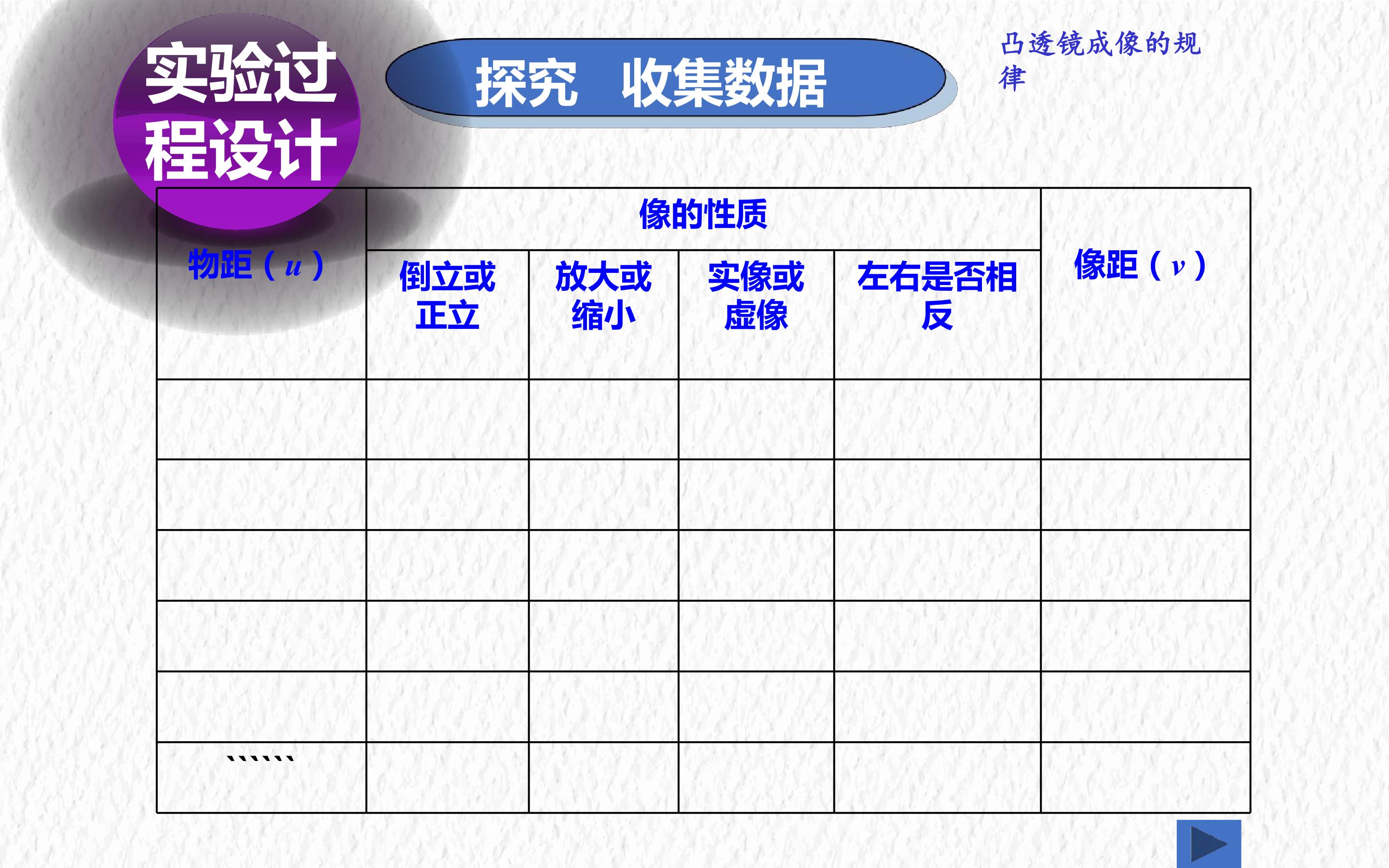 实验过程设计

探究 收集数据

凸透镜成像的规律

| 物距（$u$） | 像的性质 | | | | 像距（$v$） |
|---|---|---|---|---|---|
| | 倒立或正立 | 放大或缩小 | 实像或虚像 | 左右是否相反 | |
| | | | | | |
| | | | | | |
| | | | | | |
| | | | | | |
| | | | | | |
| …… | | | | | |